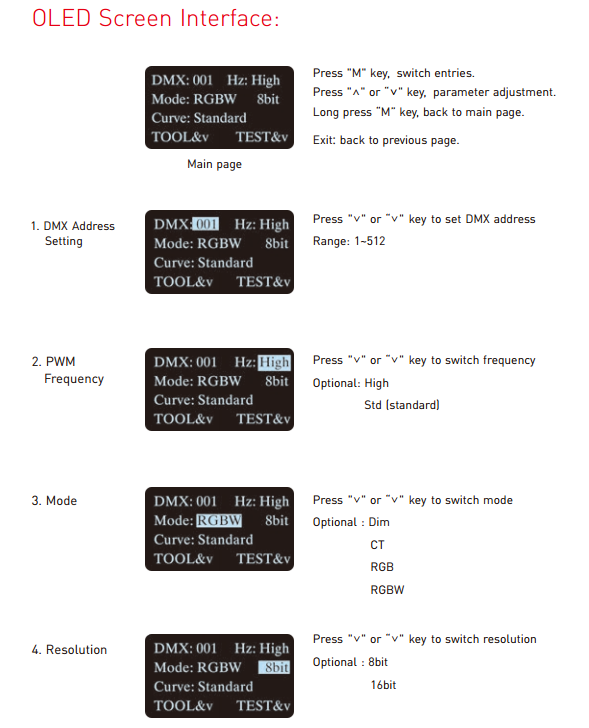 OLED Screen Interface:

DMX: 001 Hz: High
Mode: RGBW 8bit
Curve: Standard
TOOL&v TEST&v

Main page

Press "M" key, switch entries.
Press "^" or "v" key, parameter adjustment.
Long press "M" key, back to main page.

Exit: back to previous page.

1. DMX Address Setting

DMX: 001 Hz: High
Mode: RGBW 8bit
Curve: Standard
TOOL&v TEST&v

Press "v" or "v" key to set DMX address
Range: 1~512

2. PWM Frequency

DMX: 001 Hz: High
Mode: RGBW 8bit
Curve: Standard
TOOL&v TEST&v

Press "v" or "v" key to switch frequency
Optional: High
Std (standard)

3. Mode

DMX: 001 Hz: High
Mode: RGBW 8bit
Curve: Standard
TOOL&v TEST&v

Press "v" or "v" key to switch mode
Optional : Dim
CT
RGB
RGBW

4. Resolution

DMX: 001 Hz: High
Mode: RGBW 8bit
Curve: Standard
TOOL&v TEST&v

Press "v" or "v" key to switch resolution
Optional : 8bit
16bit